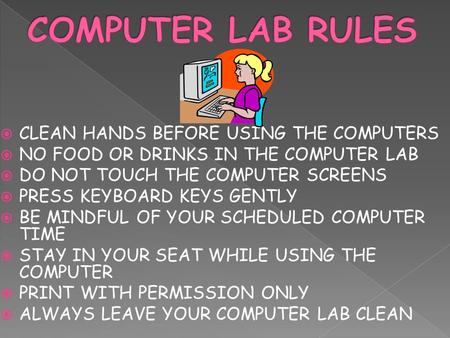 COMPUTER LAB RULES

CLEAN HANDS BEFORE USING THE COMPUTERS
NO FOOD OR DRINKS IN THE COMPUTER LAB
DO NOT TOUCH THE COMPUTER SCREENS
PRESS KEYBOARD KEYS GENTLY
BE MINDFUL OF YOUR SCHEDULED COMPUTER TIME
STAY IN YOUR SEAT WHILE USING THE COMPUTER
PRINT WITH PERMISSION ONLY
ALWAYS LEAVE YOUR COMPUTER LAB CLEAN